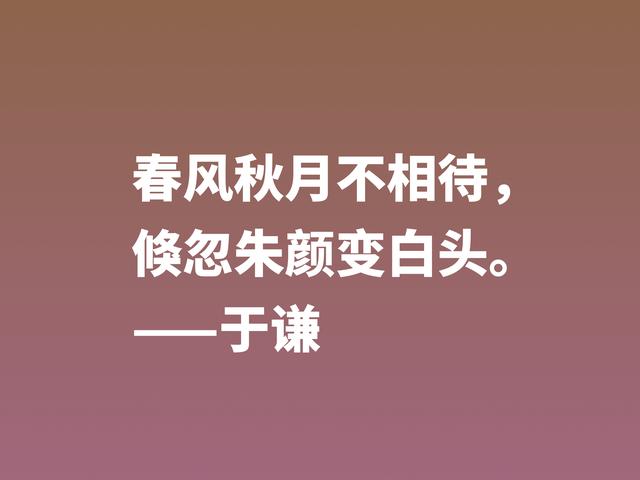 春风秋月不相待，
倏忽朱颜变白头。
——于谦